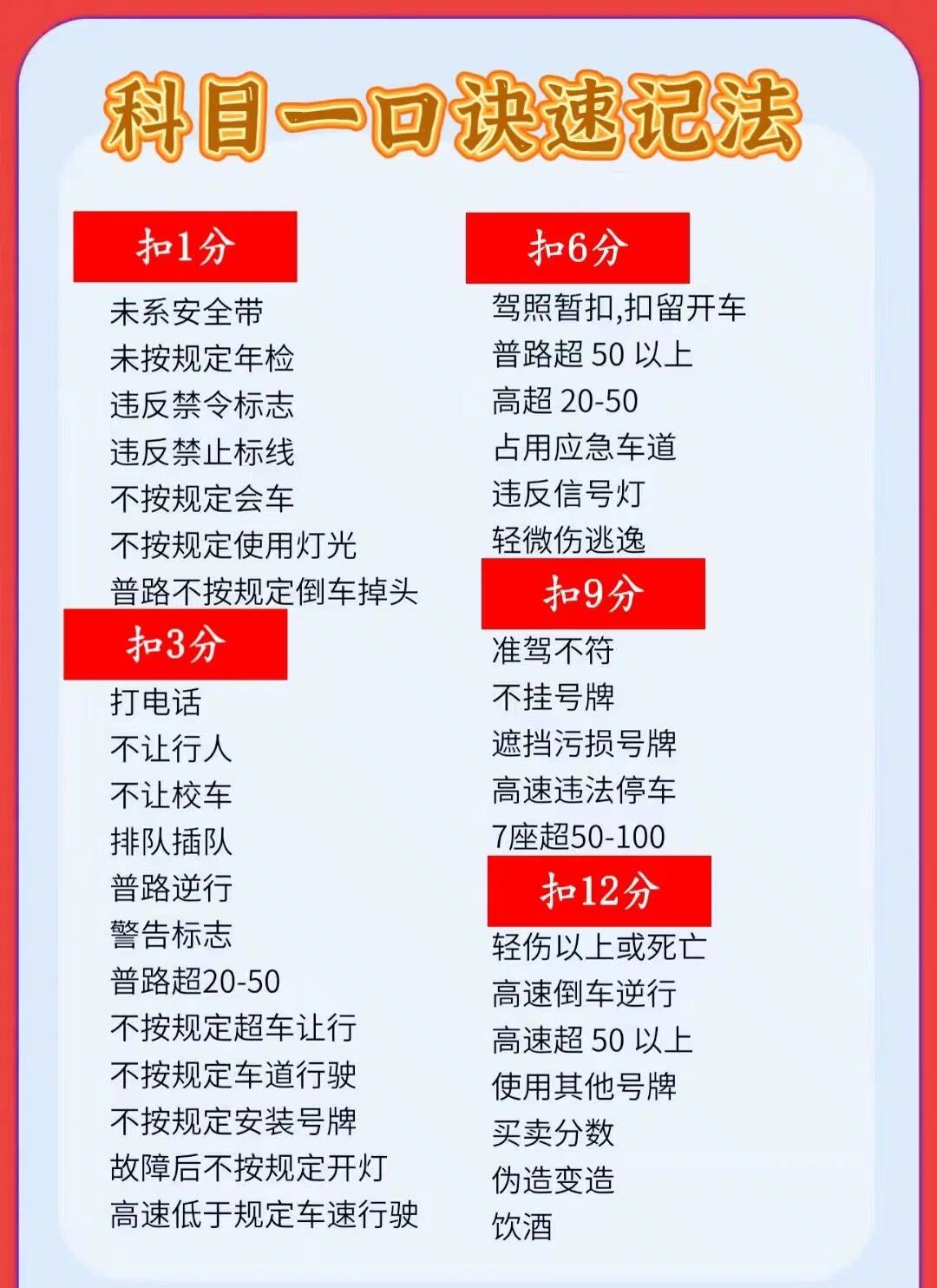 科目一口诀速记法

扣1分

未系安全带
未按规定年检
违反禁令标志
违反禁止标线
不按规定会车
不按规定使用灯光
普路不按规定倒车掉头

扣3分

打电话
不让行人
不让校车
排队插队
普路逆行
警告标志
普路超20-50
不按规定超车让行
不按规定车道行驶
不按规定安装号牌
故障后不按规定开灯
高速低于规定车速行驶

扣6分

驾照暂扣,扣留开车
普路超50以上
高超20-50
占用应急车道
违反信号灯
轻微伤逃逸

扣9分

准驾不符
不挂号牌
遮挡污损号牌
高速违法停车
7座超50-100

扣12分

轻伤以上或死亡
高速倒车逆行
高速超50以上
使用其他号牌
买卖分数
伪造变造
饮酒